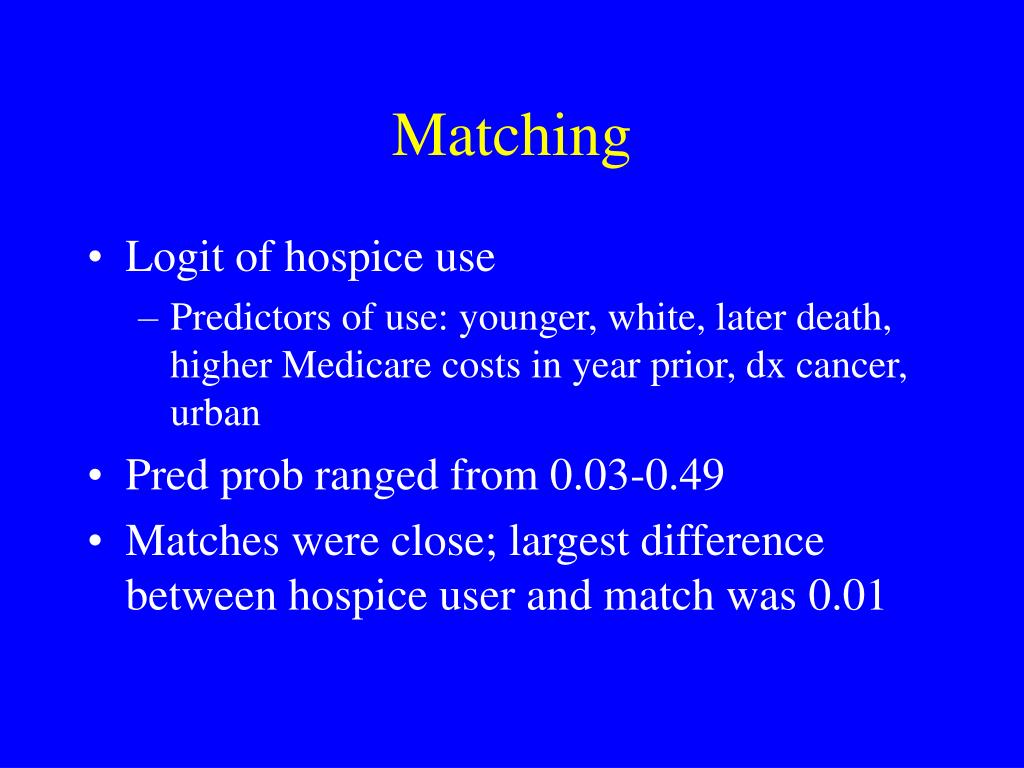 Matching

• Logit of hospice use
– Predictors of use: younger, white, later death, higher Medicare costs in year prior, dx cancer, urban
• Pred prob ranged from 0.03-0.49
• Matches were close; largest difference between hospice user and match was 0.01